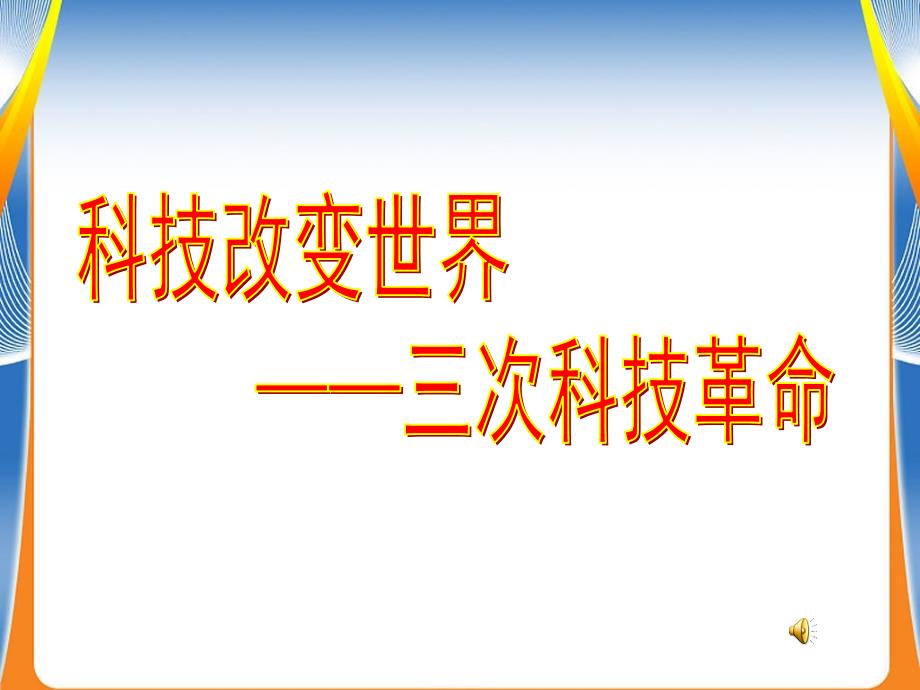 科技改变世界

——三次科技革命